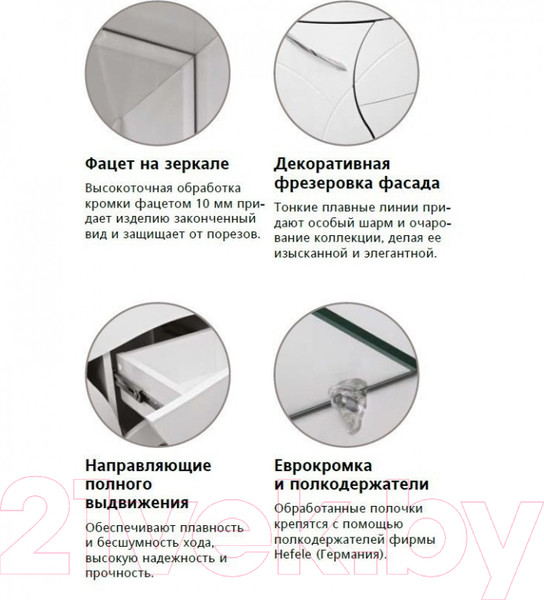 Фацет на зеркале

Высокоточная обработка кромки фацетом 10 мм придает изделию законченный вид и защищает от порезов.

Декоративная фрезеровка фасада

Тонкие плавные линии придают особый шарм и очарование коллекции, делая ее изысканной и элегантной.

Направляющие полного выдвижения

Обеспечивают плавность и бесшумность хода, высокую надежность и прочность.

Еврокромка и полкодержатели

Обработанные полочки крепятся с помощью полкодержателей фирмы Hefele (Германия).

21vek.by